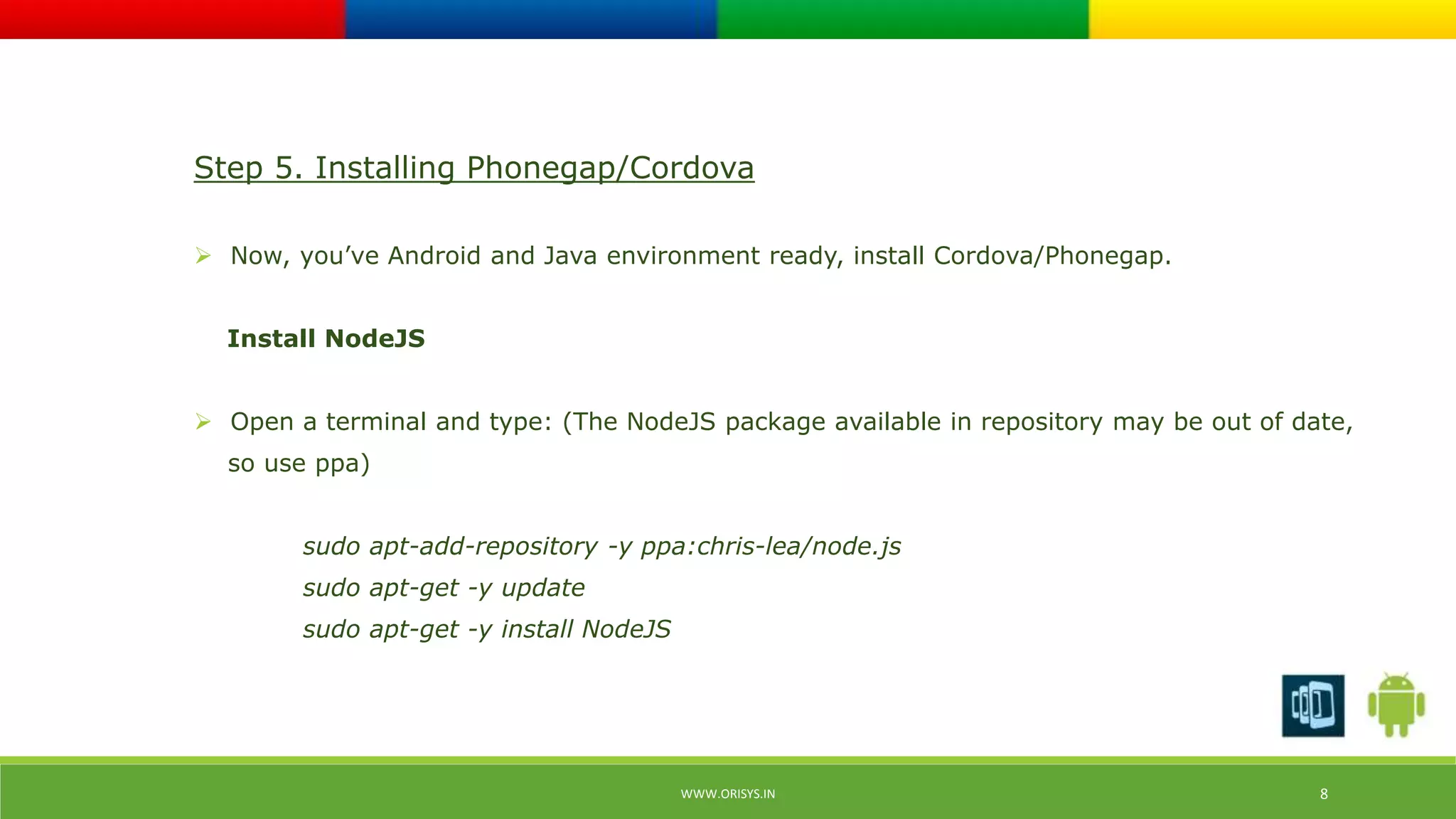 Step 5. Installing Phonegap/Cordova

➢ Now, you've Android and Java environment ready, install Cordova/Phonegap.

Install NodeJS

➢ Open a terminal and type: (The NodeJS package available in repository may be out of date, so use ppa)

sudo apt-add-repository -y ppa:chris-lea/node.js
sudo apt-get -y update
sudo apt-get -y install NodeJS

WWW.ORISYS.IN

8